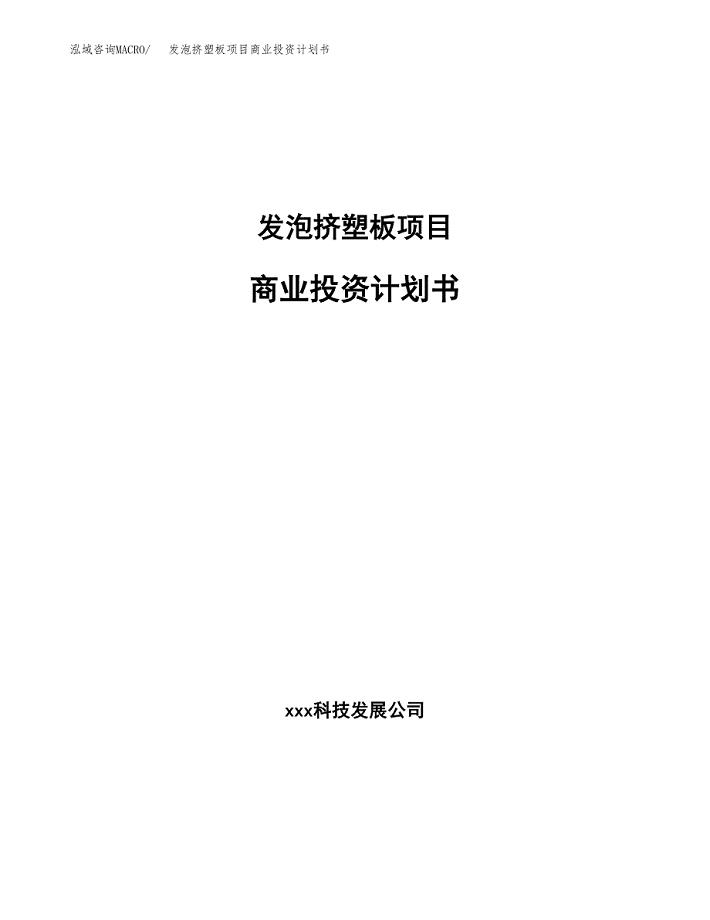 泓域咨询MACRO/　发泡挤塑板项目商业投资计划书

发泡挤塑板项目

商业投资计划书

xxx科技发展公司